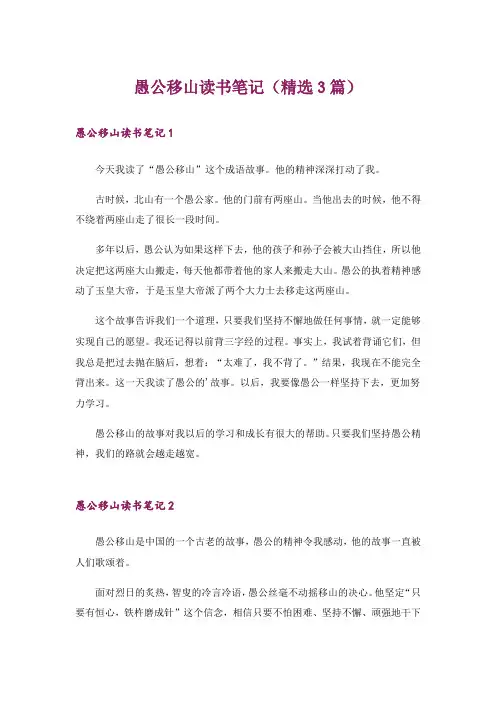 愚公移山读书笔记（精选3篇）

愚公移山读书笔记1

今天我读了“愚公移山”这个成语故事。他的精神深深打动了我。

古时候，北山有一个愚公家。他的门前有两座山。当他出去的时候，他不得不绕着两座山走了很长一段时间。

多年以后，愚公认为如果这样下去，他的孩子和孙子会被大山挡住，所以他决定把这两座大山搬走，每天他都带着他的家人来搬走大山。愚公的执着精神感动了玉皇大帝，于是玉皇大帝派了两个大力士去移走这两座山。

这个故事告诉我们一个道理，只要我们坚持不懈地做任何事情，就一定能够实现自己的愿望。我还记得以前背三字经的过程。事实上，我试着背诵它们，但我总是把过去抛在脑后，想着：“太难了，我不背了。”结果，我现在不能完全背出来。这一天我读了愚公的’故事。以后，我要像愚公一样坚持下去，更加努力学习。

愚公移山的故事对我以后的学习和成长有很大的帮助。只要我们坚持愚公精神，我们的路就会越走越宽。

愚公移山读书笔记2

愚公移山是中国的一个古老的故事，愚公的精神令我感动，他的故事一直被人们歌颂着。

面对烈日的炙热，智叟的冷言冷语，愚公丝毫不动摇移山的决心。他坚定“只要有恒心，铁杵磨成针”这个信念，相信只要不怕困难、坚持不懈、顽强地干下